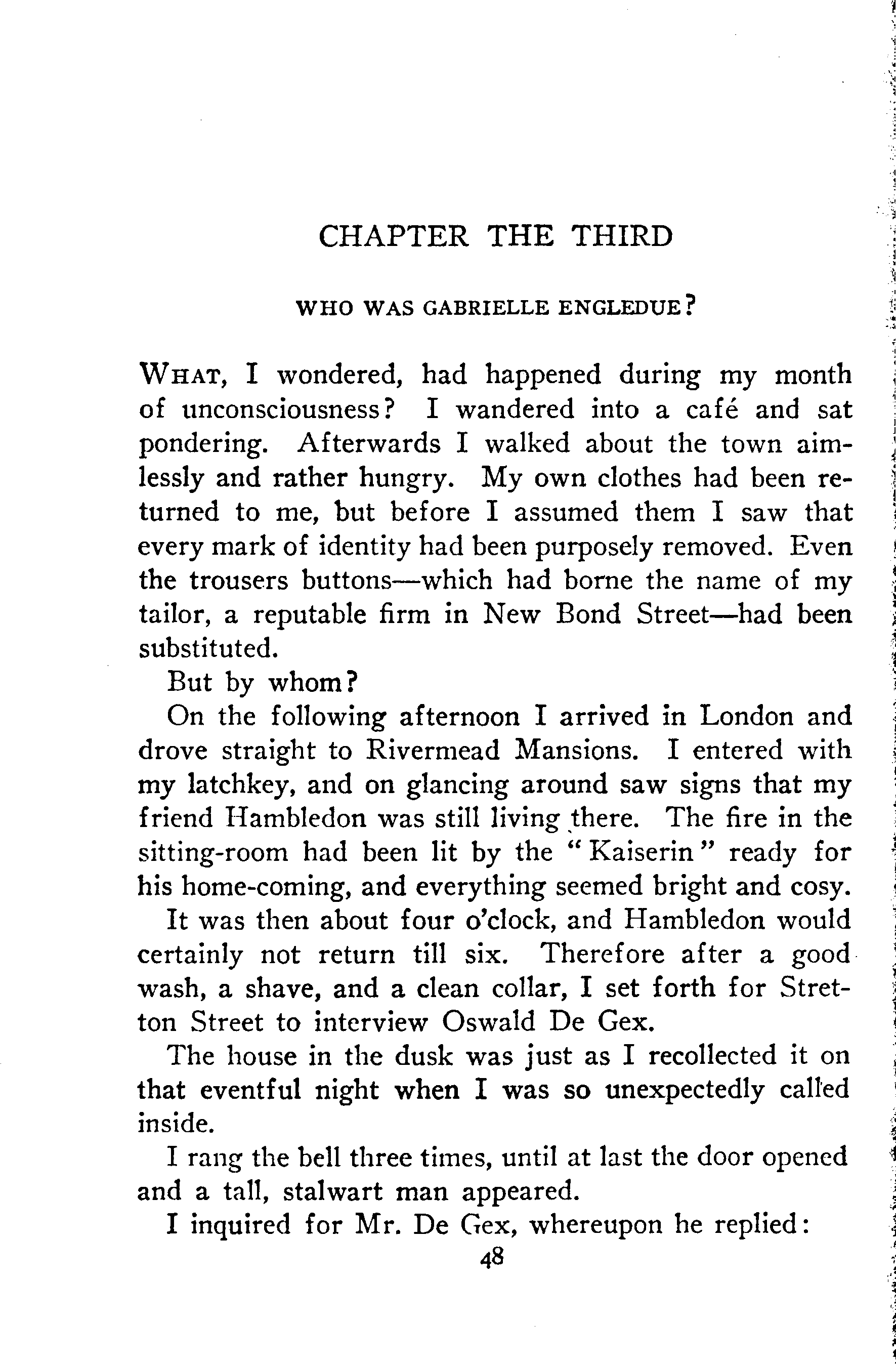 CHAPTER THE THIRD

WHO WAS GABRIELLE ENGLEDUE?

WHAT, I wondered, had happened during my month of unconsciousness? I wandered into a café and sat pondering. Afterwards I walked about the town aimlessly and rather hungry. My own clothes had been returned to me, but before I assumed them I saw that every mark of identity had been purposely removed. Even the trousers buttons—which had borne the name of my tailor, a reputable firm in New Bond Street—had been substituted.

But by whom?

On the following afternoon I arrived in London and drove straight to Rivermead Mansions. I entered with my latchkey, and on glancing around saw signs that my friend Hambledon was still living there. The fire in the sitting-room had been lit by the "Kaiserin" ready for his home-coming, and everything seemed bright and cosy.

It was then about four o'clock, and Hambledon would certainly not return till six. Therefore after a good wash, a shave, and a clean collar, I set forth for Stretton Street to interview Oswald De Gex.

The house in the dusk was just as I recollected it on that eventful night when I was so unexpectedly called inside.

I rang the bell three times, until at last the door opened and a tall, stalwart man appeared.

I inquired for Mr. De Gex, whereupon he replied:

48